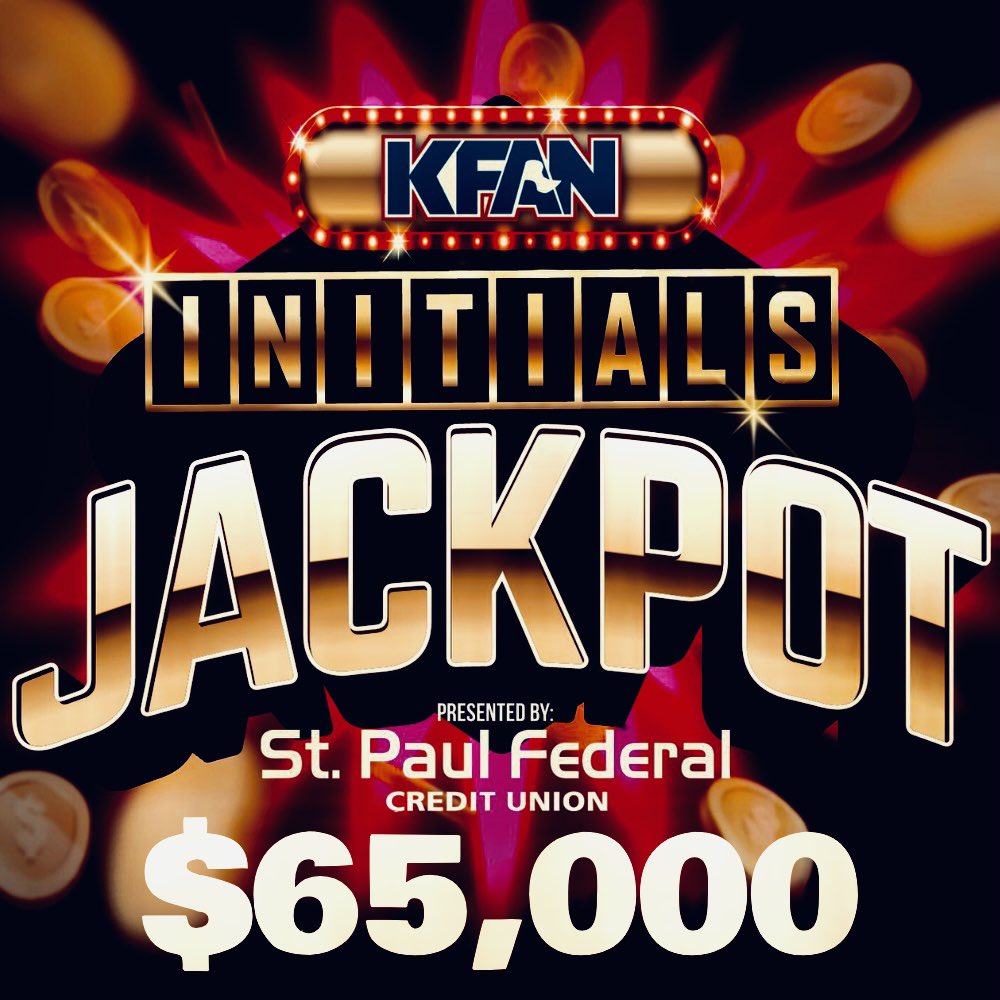 KFAN

INITIALS

JACKPOT

PRESENTED BY:
St. Paul Federal
CREDIT UNION

$65,000